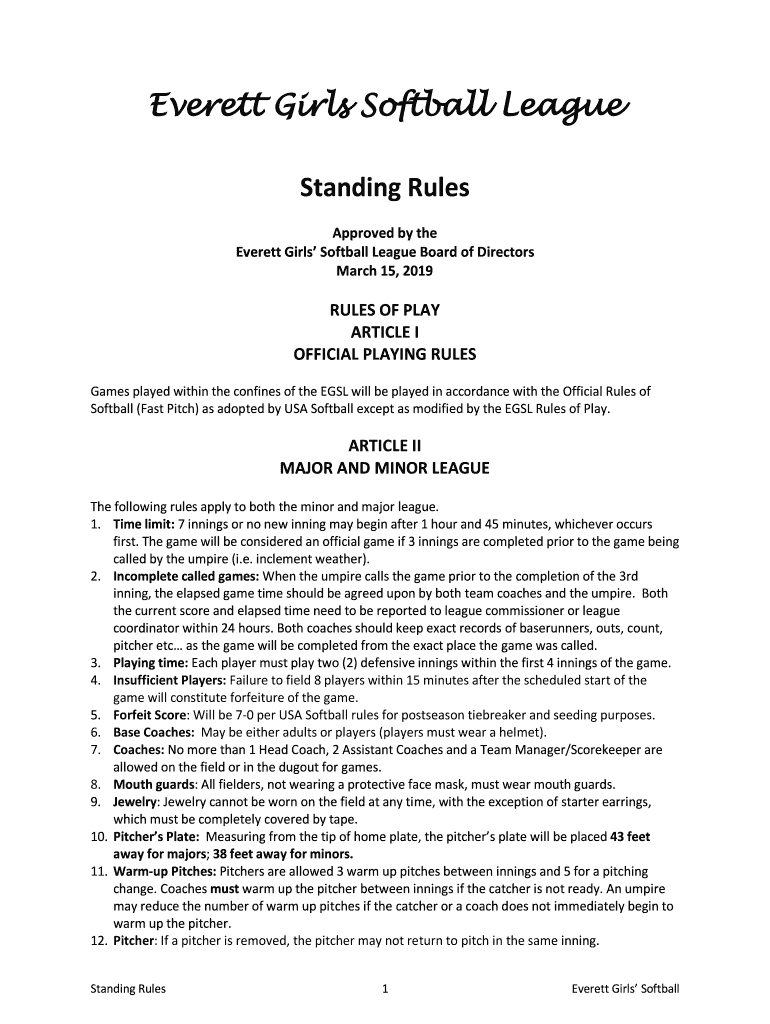 Everett Girls Softball League

Standing Rules

Approved by the
Everett Girls' Softball League Board of Directors
March 15, 2019

RULES OF PLAY
ARTICLE I
OFFICIAL PLAYING RULES

Games played within the confines of the EGSL will be played in accordance with the Official Rules of Softball (Fast Pitch) as adopted by USA Softball except as modified by the EGSL Rules of Play.

ARTICLE II
MAJOR AND MINOR LEAGUE

The following rules apply to both the minor and major league.
1. Time limit: 7 innings or no new inning may begin after 1 hour and 45 minutes, whichever occurs first. The game will be considered an official game if 3 innings are completed prior to the game being called by the umpire (i.e. inclement weather).
2. Incomplete called games: When the umpire calls the game prior to the completion of the 3rd inning, the elapsed game time should be agreed upon by both team coaches and the umpire. Both the current score and elapsed time need to be reported to league commissioner or league coordinator within 24 hours. Both coaches should keep exact records of baserunners, outs, count, pitcher etc… as the game will be completed from the exact place the game was called.
3. Playing time: Each player must play two (2) defensive innings within the first 4 innings of the game.
4. Insufficient Players: Failure to field 8 players within 15 minutes after the scheduled start of the game will constitute forfeiture of the game.
5. Forfeit Score: Will be 7-0 per USA Softball rules for postseason tiebreaker and seeding purposes.
6. Base Coaches: May be either adults or players (players must wear a helmet).
7. Coaches: No more than 1 Head Coach, 2 Assistant Coaches and a Team Manager/Scorekeeper are allowed on the field or in the dugout for games.
8. Mouth guards: All fielders, not wearing a protective face mask, must wear mouth guards.
9. Jewelry: Jewelry cannot be worn on the field at any time, with the exception of starter earrings, which must be completely covered by tape.
10. Pitcher's Plate: Measuring from the tip of home plate, the pitcher's plate will be placed 43 feet away for majors; 38 feet away for minors.
11. Warm-up Pitches: Pitchers are allowed 3 warm up pitches between innings and 5 for a pitching change. Coaches must warm up the pitcher between innings if the catcher is not ready. An umpire may reduce the number of warm up pitches if the catcher or a coach does not immediately begin to warm up the pitcher.
12. Pitcher: If a pitcher is removed, the pitcher may not return to pitch in the same inning.

Standing Rules 1 Everett Girls' Softball